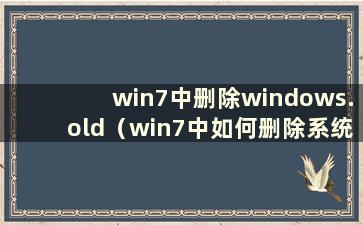 win7中删除windows.old（win7中如何删除系统